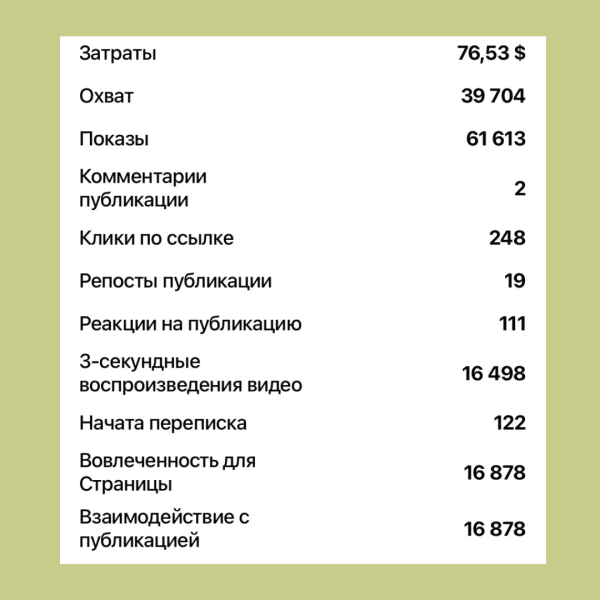 | | |
|---|---|
| Затраты | 76,53 $ |
| Охват | 39 704 |
| Показы | 61 613 |
| Комментарии публикации | 2 |
| Клики по ссылке | 248 |
| Репосты публикации | 19 |
| Реакции на публикацию | 111 |
| 3-секундные воспроизведения видео | 16 498 |
| Начата переписка | 122 |
| Вовлеченность для Страницы | 16 878 |
| Взаимодействие с публикацией | 16 878 |